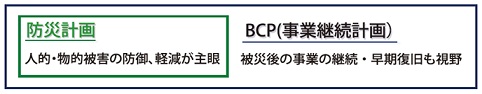 防災計画

人的・物的被害の防御、軽減が主眼

BCP(事業継続計画)

被災後の事業の継続・早期復旧も視野